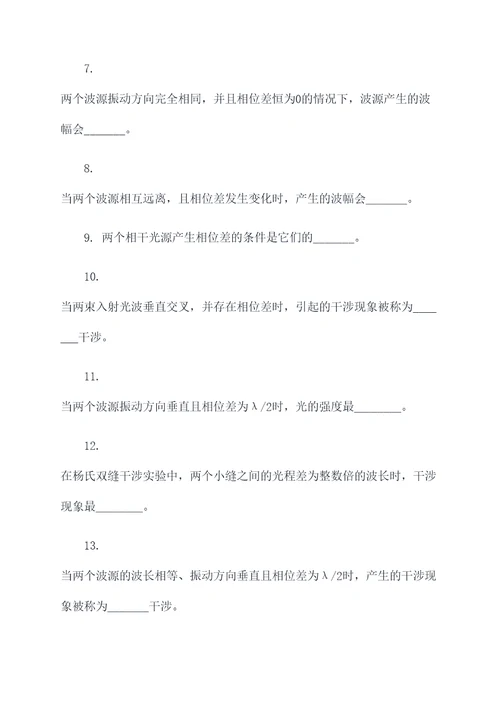 7.

两个波源振动方向完全相同，并且相位差恒为0的情况下，波源产生的波幅会_______。

8.

当两个波源相互远离，且相位差发生变化时，产生的波幅会_______。

9. 两个相干光源产生相位差的条件是它们的_______。

10.

当两束入射光波垂直交叉，并存在相位差时，引起的干涉现象被称为_______干涉。

11.

当两个波源振动方向垂直且相位差为λ/2时，光的强度最________。

12.

在杨氏双缝干涉实验中，两个小缝之间的光程差为整数倍的波长时，干涉现象最________。

13.

当两个波源的波长相等、振动方向垂直且相位差为λ/2时，产生的干涉现象被称为_______干涉。